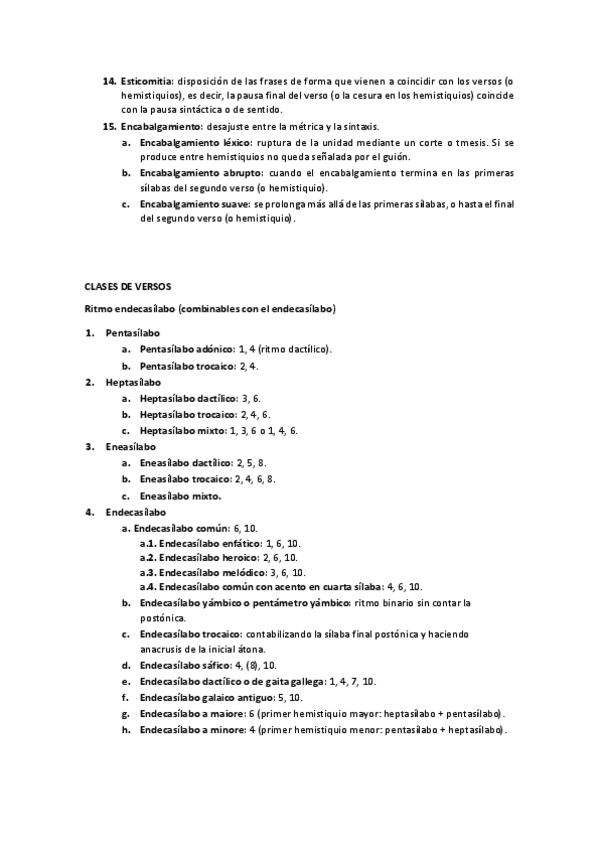 14. Esticomitia: disposición de las frases de forma que vienen a coincidir con los versos (o hemistiquios), es decir, la pausa final del verso (o la cesura en los hemistiquios) coincide con la pausa sintáctica o de sentido.

15. Encabalgamiento: desajuste entre la métrica y la sintaxis.

a. Encabalgamiento léxico: ruptura de la unidad mediante un corte o tmesis. Si se produce entre hemistiquios no queda señalada por el guión.

b. Encabalgamiento abrupto: cuando el encabalgamiento termina en las primeras sílabas del segundo verso (o hemistiquio).

c. Encabalgamiento suave: se prolonga más allá de las primeras sílabas, o hasta el final del segundo verso (o hemistiquio).

CLASES DE VERSOS

Ritmo endecasílabo (combinables con el endecasílabo)

1. Pentasílabo

a. Pentasílabo adónico: 1, 4 (ritmo dactílico).

b. Pentasílabo trocaico: 2, 4.

2. Heptasílabo

a. Heptasílabo dactílico: 3, 6.

b. Heptasílabo trocaico: 2, 4, 6.

c. Heptasílabo mixto: 1, 3, 6 o 1, 4, 6.

3. Eneasílabo

a. Eneasílabo dactílico: 2, 5, 8.

b. Eneasílabo trocaico: 2, 4, 6, 8.

c. Eneasílabo mixto.

4. Endecasílabo

a. Endecasílabo común: 6, 10.

a.1. Endecasílabo enfático: 1, 6, 10.

a.2. Endecasílabo heroico: 2, 6, 10.

a.3. Endecasílabo melódico: 3, 6, 10.

a.4. Endecasílabo común con acento en cuarta sílaba: 4, 6, 10.

b. Endecasílabo yámbico o pentámetro yámbico: ritmo binario sin contar la postónica.

c. Endecasílabo trocaico: contabilizando la sílaba final postónica y haciendo anacrusis de la inicial átona.

d. Endecasílabo sáfico: 4, (8), 10.

e. Endecasílabo dactílico o de gaita gallega: 1, 4, 7, 10.

f. Endecasílabo galaico antiguo: 5, 10.

g. Endecasílabo a maiore: 6 (primer hemistiquio mayor: heptasílabo + pentasílabo).

h. Endecasílabo a minore: 4 (primer hemistiquio menor: pentasílabo + heptasílabo).